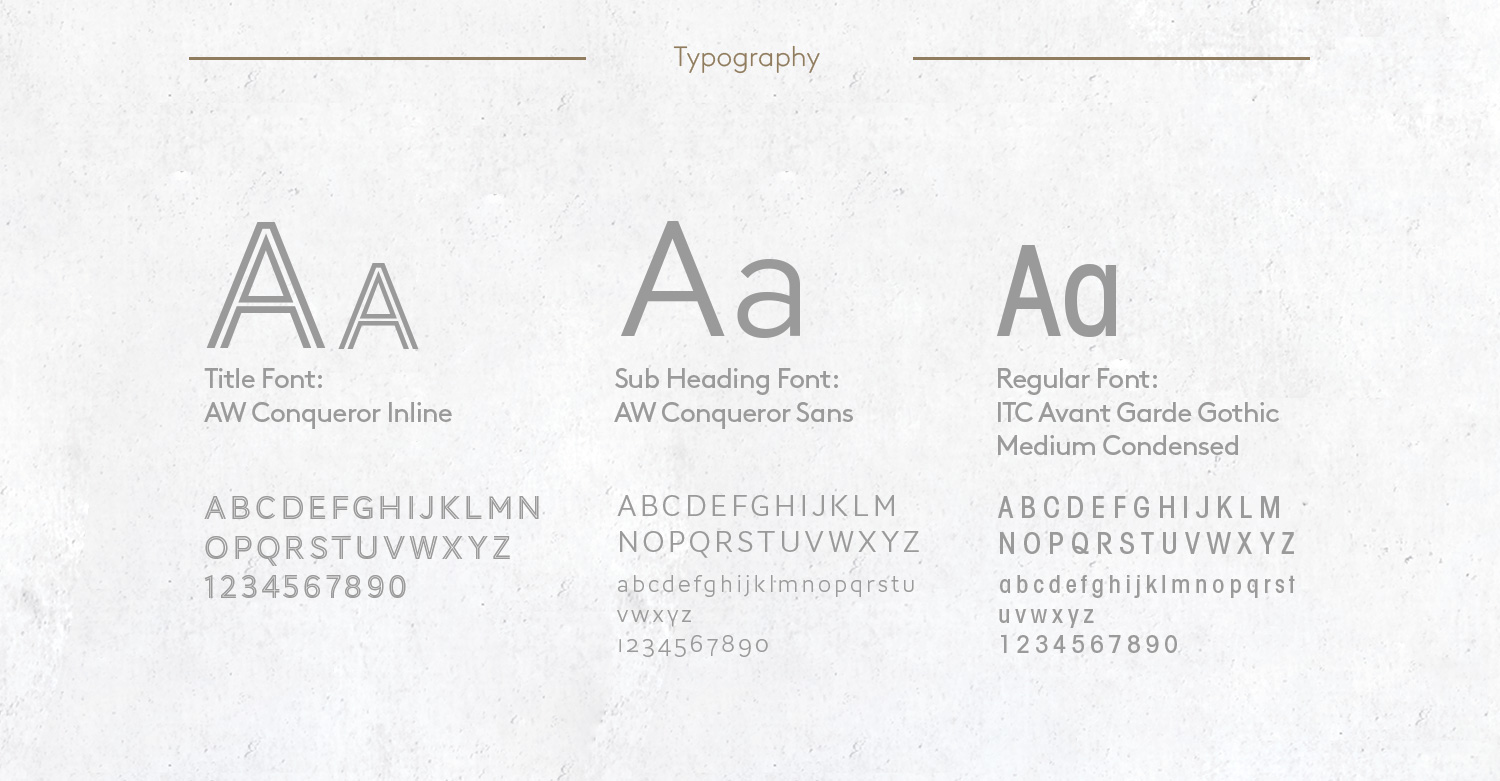 Typography

AA

Title Font:
AW Conqueror Inline

ABCDEFGHIJKLMN
OPQRSTUVWXYZ
1234567890

Aa

Sub Heading Font:
AW Conqueror Sans

ABCDEFGHIJKLM
NOPQRSTUVWXYZ
abcdefghijklmnopqrstu
vwxyz
1234567890

Aa

Regular Font:
ITC Avant Garde Gothic Medium Condensed

ABCDEFGHIJKLM
NOPQRSTUVWXYZ
abcdefghijklmnopqrst
uvwxyz
1234567890